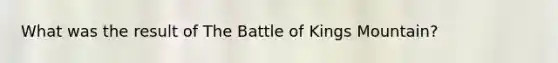 What was the result of The Battle of Kings Mountain?